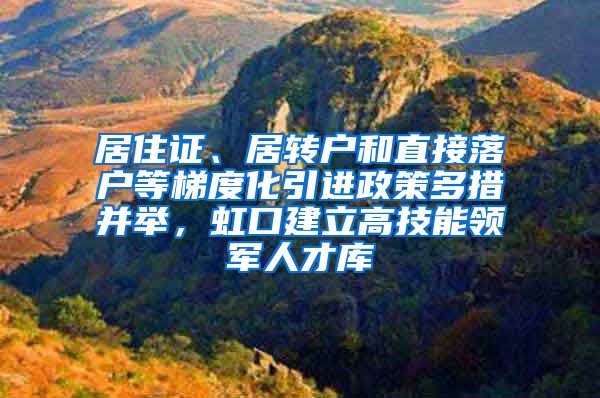 居住证、居转户和直接落户等梯度化引进政策多措并举，虹口建立高技能领军人才库